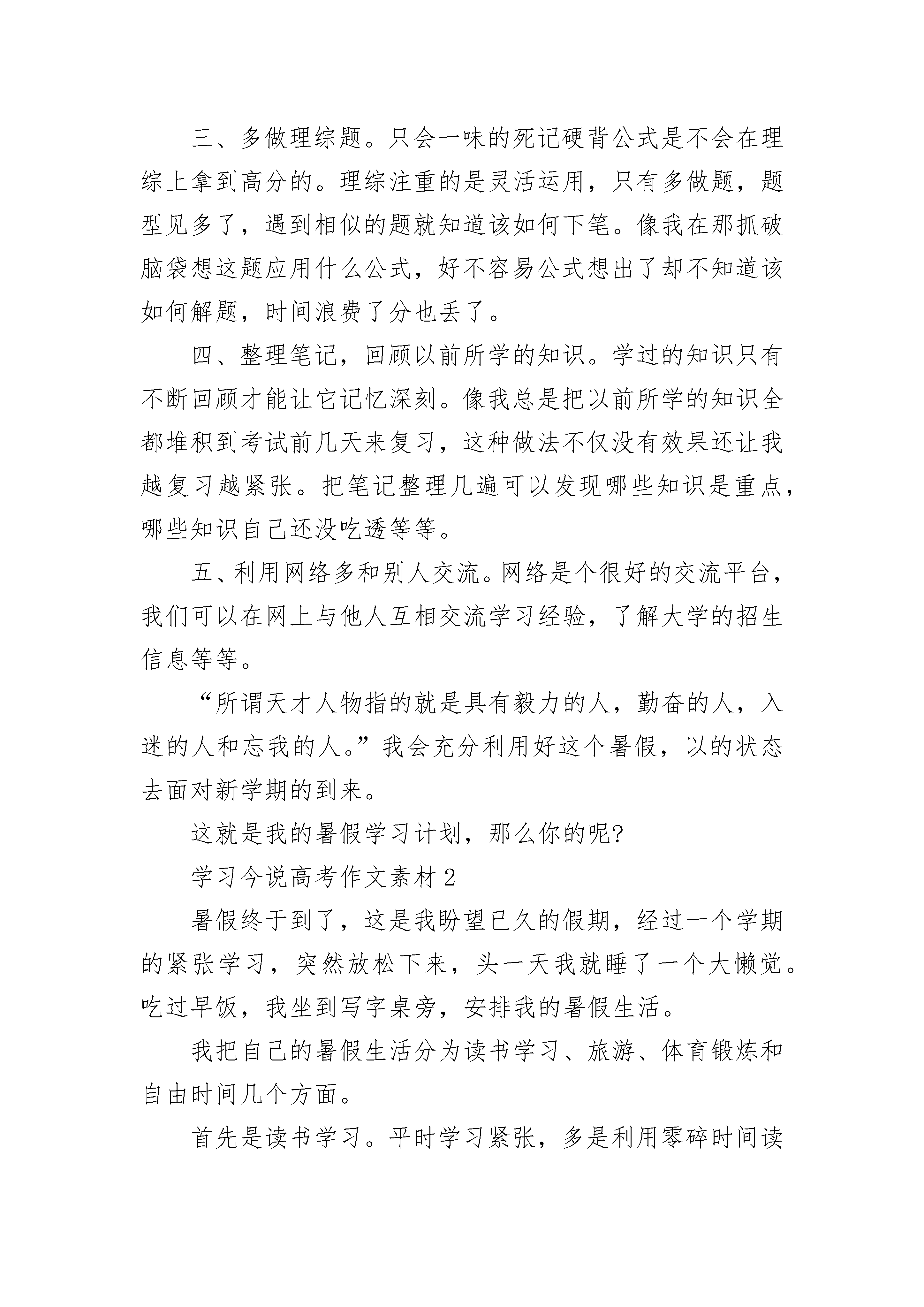 三、多做理综题。只会一味的死记硬背公式是不会在理综上拿到高分的。理综注重的是灵活运用，只有多做题，题型见多了，遇到相似的题就知道该如何下笔。像我在那抓破脑袋想这题应用什么公式，好不容易公式想出了却不知道该如何解题，时间浪费了分也丢了。

四、整理笔记，回顾以前所学的知识。学过的知识只有不断回顾才能让它记忆深刻。像我总是把以前所学的知识全都堆积到考试前几天来复习，这种做法不仅没有效果还让我越复习越紧张。把笔记整理几遍可以发现哪些知识是重点，哪些知识自己还没吃透等等。

五、利用网络多和别人交流。网络是个很好的交流平台，我们可以在网上与他人互相交流学习经验，了解大学的招生信息等等。

“所谓天才人物指的就是具有毅力的人，勤奋的人，入迷的人和忘我的人。”我会充分利用好这个暑假，以的状态去面对新学期的到来。

这就是我的暑假学习计划，那么你的呢?

学习今说高考作文素材 2

暑假终于到了，这是我盼望已久的假期，经过一个学期的紧张学习，突然放松下来，头一天我就睡了一个大懒觉。吃过早饭，我坐到写字桌旁，安排我的暑假生活。

我把自己的暑假生活分为读书学习、旅游、体育锻炼和自由时间几个方面。

首先是读书学习。平时学习紧张，多是利用零碎时间读